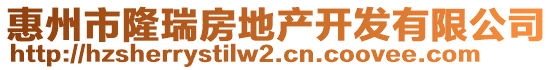 惠州市隆瑞房地产开发有限公司
http://hzsherrystilw2.cn.coovee.com